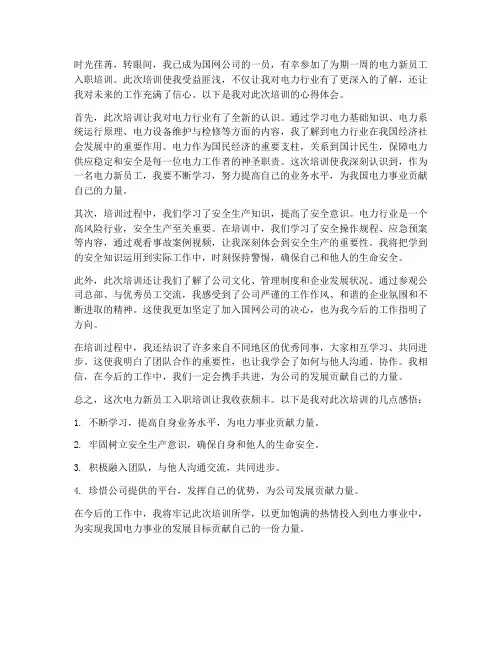 时光荏苒，转眼间，我已成为国网公司的一员，有幸参加了为期一周的电力新员工入职培训。此次培训使我受益匪浅，不仅让我对电力行业有了更深入的了解，还让我对未来的工作充满了信心。以下是我对此次培训的心得体会。

首先，此次培训让我对电力行业有了全新的认识。通过学习电力基础知识、电力系统运行原理、电力设备维护与检修等方面的内容，我了解到电力行业在我国经济社会发展中的重要作用。电力作为国民经济的重要支柱，关系到国计民生，保障电力供应稳定和安全是每一位电力工作者的神圣职责。这次培训使我深刻认识到，作为一名电力新员工，我要不断学习，努力提高自己的业务水平，为我国电力事业贡献自己的力量。

其次，培训过程中，我们学习了安全生产知识，提高了安全意识。电力行业是一个高风险行业，安全生产至关重要。在培训中，我们学习了安全操作规程、应急预案等内容，通过观看事故案例视频，让我深刻体会到安全生产的重要性。我将把学到的安全知识运用到实际工作中，时刻保持警惕，确保自己和他人的生命安全。

此外，此次培训还让我们了解了公司文化、管理制度和企业发展状况。通过参观公司总部、与优秀员工交流，我感受到了公司严谨的工作作风、和谐的企业氛围和不断进取的精神。这使我更加坚定了加入国网公司的决心，也为我今后的工作指明了方向。

在培训过程中，我还结识了许多来自不同地区的优秀同事，大家相互学习、共同进步。这使我明白了团队合作的重要性，也让我学会了如何与他人沟通、协作。我相信，在今后的工作中，我们一定会携手共进，为公司的发展贡献自己的力量。

总之，这次电力新员工入职培训让我收获颇丰。以下是我对此次培训的几点感悟：

1. 不断学习，提高自身业务水平，为电力事业贡献力量。

2. 牢固树立安全生产意识，确保自身和他人的生命安全。

3. 积极融入团队，与他人沟通交流，共同进步。

4. 珍惜公司提供的平台，发挥自己的优势，为公司发展贡献力量。

在今后的工作中，我将牢记此次培训所学，以更加饱满的热情投入到电力事业中，为实现我国电力事业的发展目标贡献自己的一份力量。